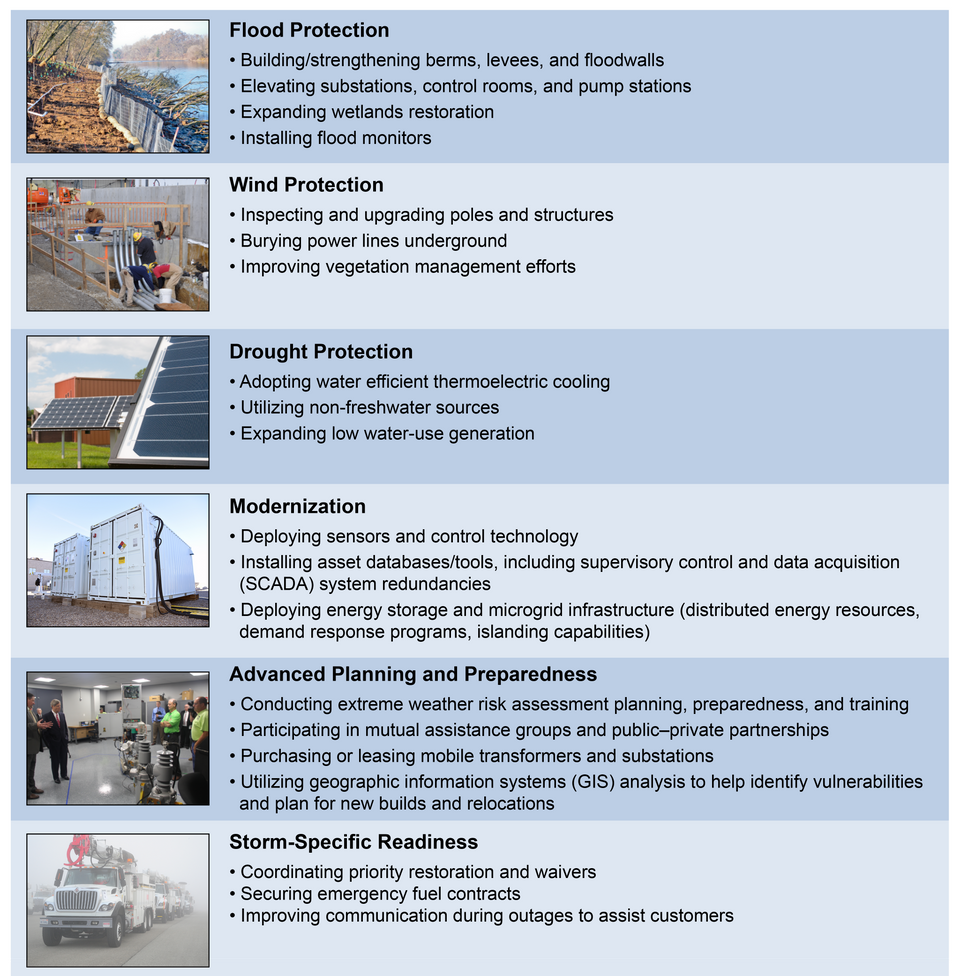 Flood Protection
• Building/strengthening berms, levees, and floodwalls
• Elevating substations, control rooms, and pump stations
• Expanding wetlands restoration
• Installing flood monitors

Wind Protection
• Inspecting and upgrading poles and structures
• Burying power lines underground
• Improving vegetation management efforts

Drought Protection
• Adopting water efficient thermoelectric cooling
• Utilizing non-freshwater sources
• Expanding low water-use generation

Modernization
• Deploying sensors and control technology
• Installing asset databases/tools, including supervisory control and data acquisition (SCADA) system redundancies
• Deploying energy storage and microgrid infrastructure (distributed energy resources, demand response programs, islanding capabilities)

Advanced Planning and Preparedness
• Conducting extreme weather risk assessment planning, preparedness, and training
• Participating in mutual assistance groups and public–private partnerships
• Purchasing or leasing mobile transformers and substations
• Utilizing geographic information systems (GIS) analysis to help identify vulnerabilities and plan for new builds and relocations

Storm-Specific Readiness
• Coordinating priority restoration and waivers
• Securing emergency fuel contracts
• Improving communication during outages to assist customers